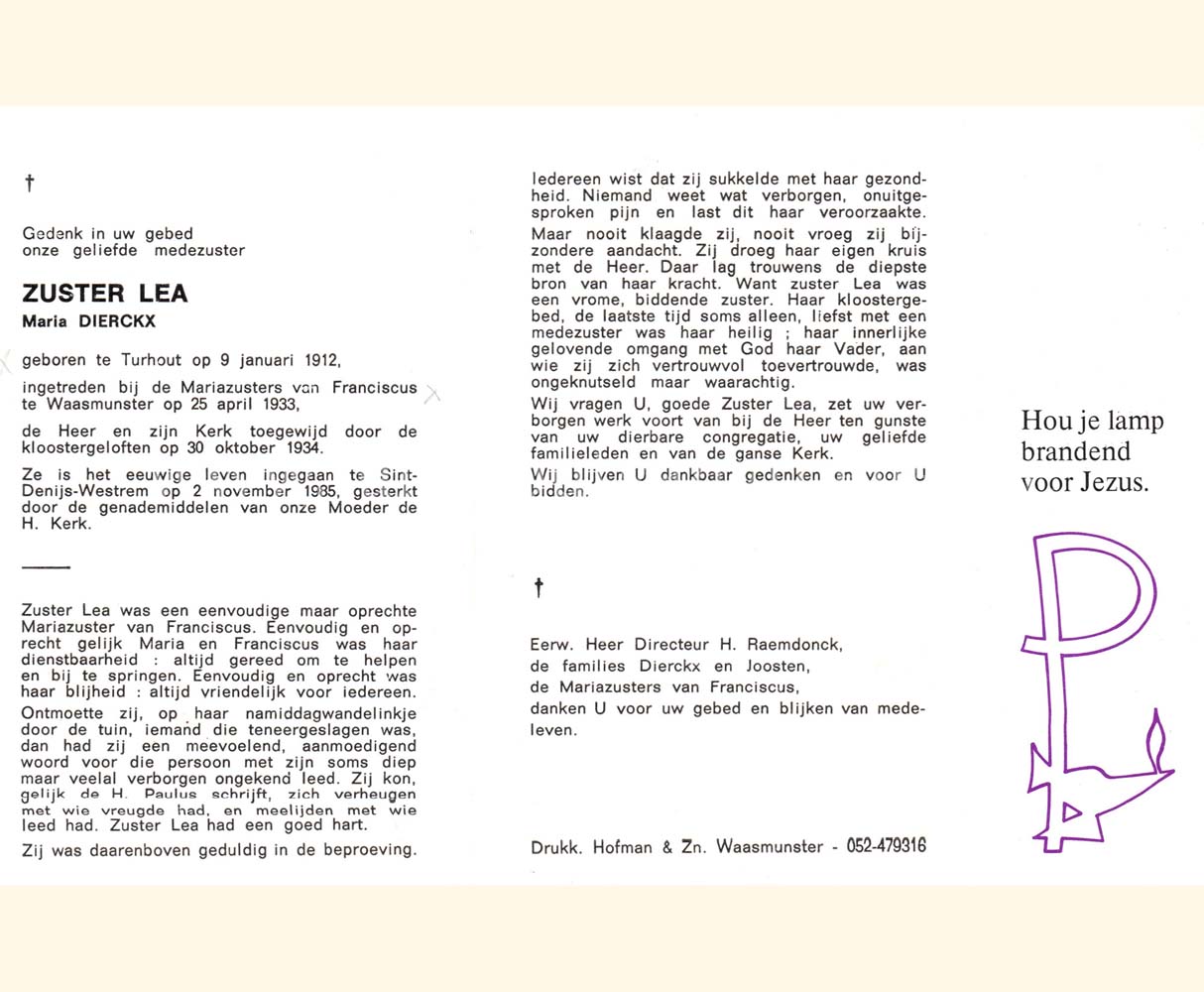 †

Gedenk in uw gebed
onze geliefde medezuster

ZUSTER LEA
Maria DIERCKX

geboren te Turhout op 9 januari 1912,

ingetreden bij de Mariazusters van Franciscus te Waasmunster op 25 april 1933,

de Heer en zijn Kerk toegewijd door de kloostergeloften op 30 oktober 1934.

Ze is het eeuwige leven ingegaan te Sint-Denijs-Westrem op 2 november 1985, gesterkt door de genademiddelen van onze Moeder de H. Kerk.

Zuster Lea was een eenvoudige maar oprechte Mariazuster van Franciscus. Eenvoudig en oprecht gelijk Maria en Franciscus was haar dienstbaarheid : altijd gereed om te helpen en bij te springen. Eenvoudig en oprecht was haar blijheid : altijd vriendelijk voor iedereen.

Ontmoette zij, op haar namiddagwandelinkje door de tuin, iemand die teneergeslagen was, dan had zij een meevoelend, aanmoedigend woord voor die persoon met zijn soms diep maar veelal verborgen ongekend leed. Zij kon, gelijk de H. Paulus schrijft, zich verheugen met wie vreugde had, en meelijden met wie leed had. Zuster Lea had een goed hart.

Zij was daarenboven geduldig in de beproeving.

Iedereen wist dat zij sukkelde met haar gezondheid. Niemand weet wat verborgen, onuitgesproken pijn en last dit haar veroorzaakte.

Maar nooit klaagde zij, nooit vroeg zij bijzondere aandacht. Zij droeg haar eigen kruis met de Heer. Daar lag trouwens de diepste bron van haar kracht. Want zuster Lea was een vrome, biddende zuster. Haar kloostergebed, de laatste tijd soms alleen, liefst met een medezuster was haar heilig ; haar innerlijke gelovende omgang met God haar Vader, aan wie zij zich vertrouwvol toevertrouwde, was ongeknutseld maar waarachtig.

Wij vragen U, goede Zuster Lea, zet uw verborgen werk voort van bij de Heer ten gunste van uw dierbare congregatie, uw geliefde familieleden en van de ganse Kerk.

Wij blijven U dankbaar gedenken en voor U bidden.

†

Eerw. Heer Directeur H. Raemdonck,
de families Dierckx en Joosten,
de Mariazusters van Franciscus,
danken U voor uw gebed en blijken van medeleven.

Drukk. Hofman & Zn. Waasmunster - 052-479316

Hou je lamp brandend voor Jezus.